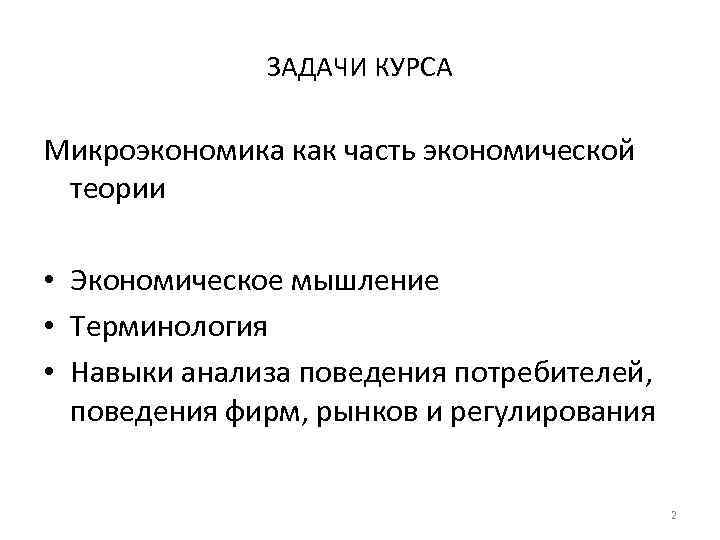 ЗАДАЧИ КУРСА

Микроэкономика как часть экономической теории

• Экономическое мышление
• Терминология
• Навыки анализа поведения потребителей, поведения фирм, рынков и регулирования

2